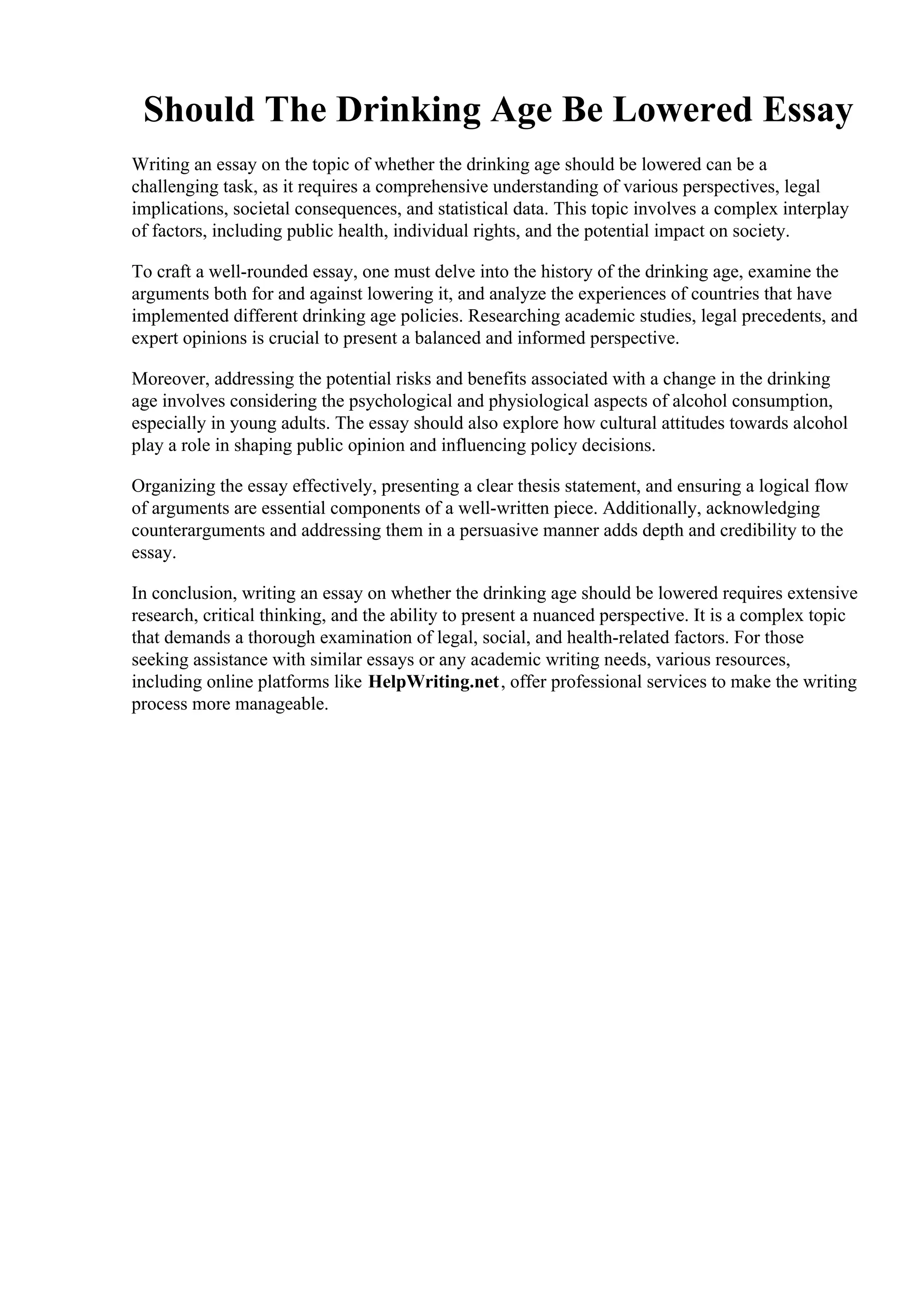 Should The Drinking Age Be Lowered Essay

Writing an essay on the topic of whether the drinking age should be lowered can be a challenging task, as it requires a comprehensive understanding of various perspectives, legal implications, societal consequences, and statistical data. This topic involves a complex interplay of factors, including public health, individual rights, and the potential impact on society.

To craft a well-rounded essay, one must delve into the history of the drinking age, examine the arguments both for and against lowering it, and analyze the experiences of countries that have implemented different drinking age policies. Researching academic studies, legal precedents, and expert opinions is crucial to present a balanced and informed perspective.

Moreover, addressing the potential risks and benefits associated with a change in the drinking age involves considering the psychological and physiological aspects of alcohol consumption, especially in young adults. The essay should also explore how cultural attitudes towards alcohol play a role in shaping public opinion and influencing policy decisions.

Organizing the essay effectively, presenting a clear thesis statement, and ensuring a logical flow of arguments are essential components of a well-written piece. Additionally, acknowledging counterarguments and addressing them in a persuasive manner adds depth and credibility to the essay.

In conclusion, writing an essay on whether the drinking age should be lowered requires extensive research, critical thinking, and the ability to present a nuanced perspective. It is a complex topic that demands a thorough examination of legal, social, and health-related factors. For those seeking assistance with similar essays or any academic writing needs, various resources, including online platforms like HelpWriting.net, offer professional services to make the writing process more manageable.